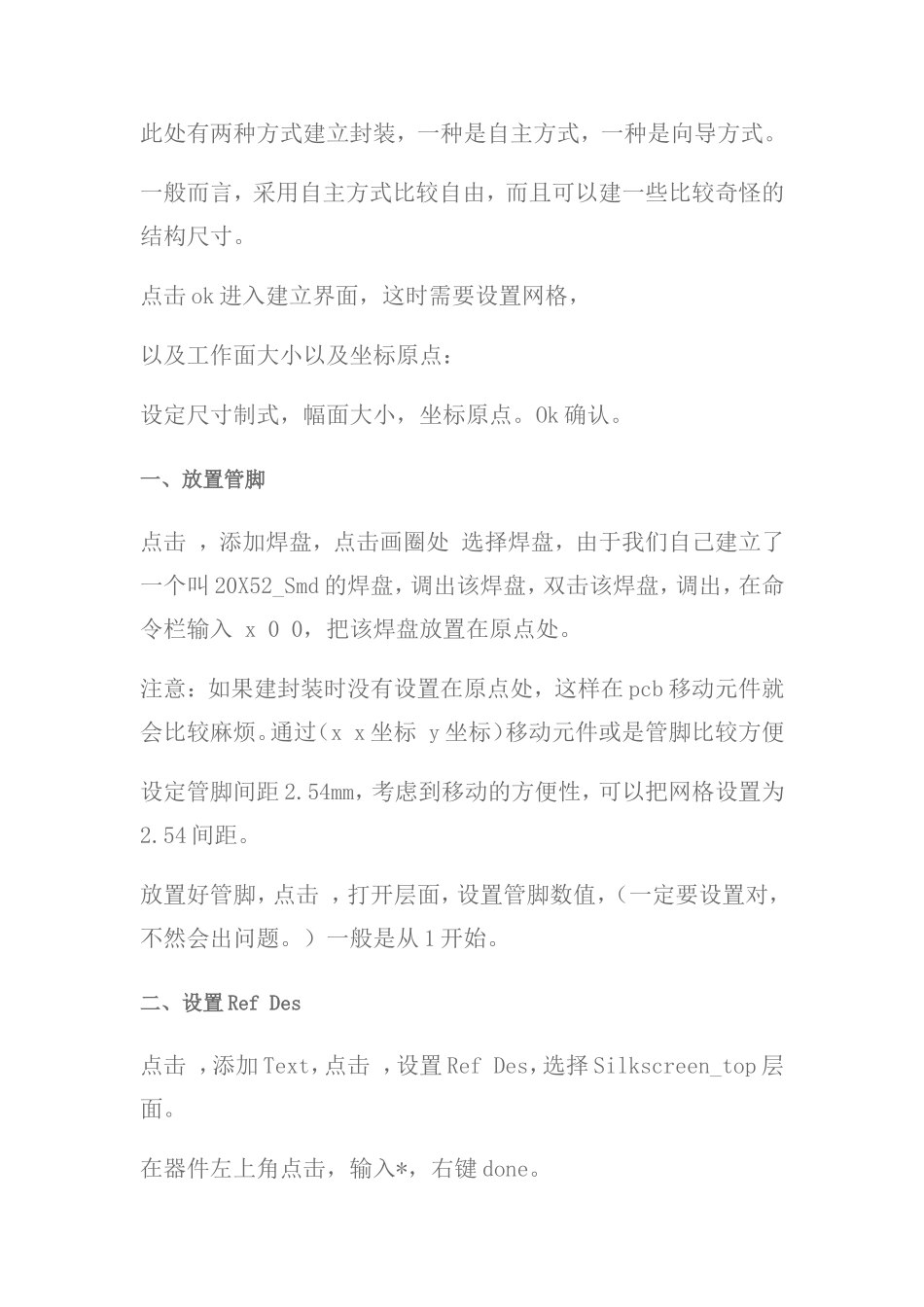 此处有两种方式建立封装，一种是自主方式，一种是向导方式。

一般而言，采用自主方式比较自由，而且可以建一些比较奇怪的结构尺寸。

点击 ok 进入建立界面，这时需要设置网格，

以及工作面大小以及坐标原点：

设定尺寸制式，幅面大小，坐标原点。Ok 确认。

一、放置管脚

点击 ，添加焊盘，点击画圈处 选择焊盘，由于我们自己建立了一个叫 20X52_Smd 的焊盘，调出该焊盘，双击该焊盘，调出，在命令栏输入 x 0 0，把该焊盘放置在原点处。

注意：如果建封装时没有设置在原点处，这样在 pcb 移动元件就会比较麻烦。通过（x x 坐标 y 坐标）移动元件或是管脚比较方便

设定管脚间距 2.54mm，考虑到移动的方便性，可以把网格设置为 2.54 间距。

放置好管脚，点击 ，打开层面，设置管脚数值，（一定要设置对，不然会出问题。）一般是从 1 开始。

二、设置 Ref Des

点击 ，添加 Text，点击 ，设置 Ref Des，选择 Silkscreen_top 层面。

在器件左上角点击，输入*，右键 done。